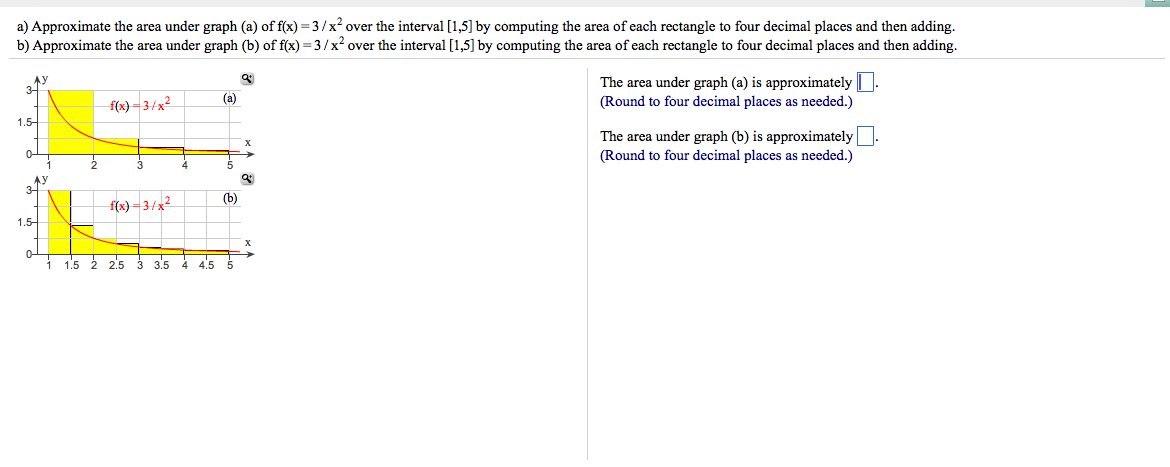 a) Approximate the area under graph (a) of $f(x) = 3/x^2$ over the interval [1,5] by computing the area of each rectangle to four decimal places and then adding.
b) Approximate the area under graph (b) of $f(x) = 3/x^2$ over the interval [1,5] by computing the area of each rectangle to four decimal places and then adding.

y
3
1.5
0
$f(x) = 3/x^2$
(a)
x
1 2 3 4 5

y
3
1.5
0
$f(x) = 3/x^2$
(b)
x
1 1.5 2 2.5 3 3.5 4 4.5 5

The area under graph (a) is approximately .
(Round to four decimal places as needed.)

The area under graph (b) is approximately .
(Round to four decimal places as needed.)